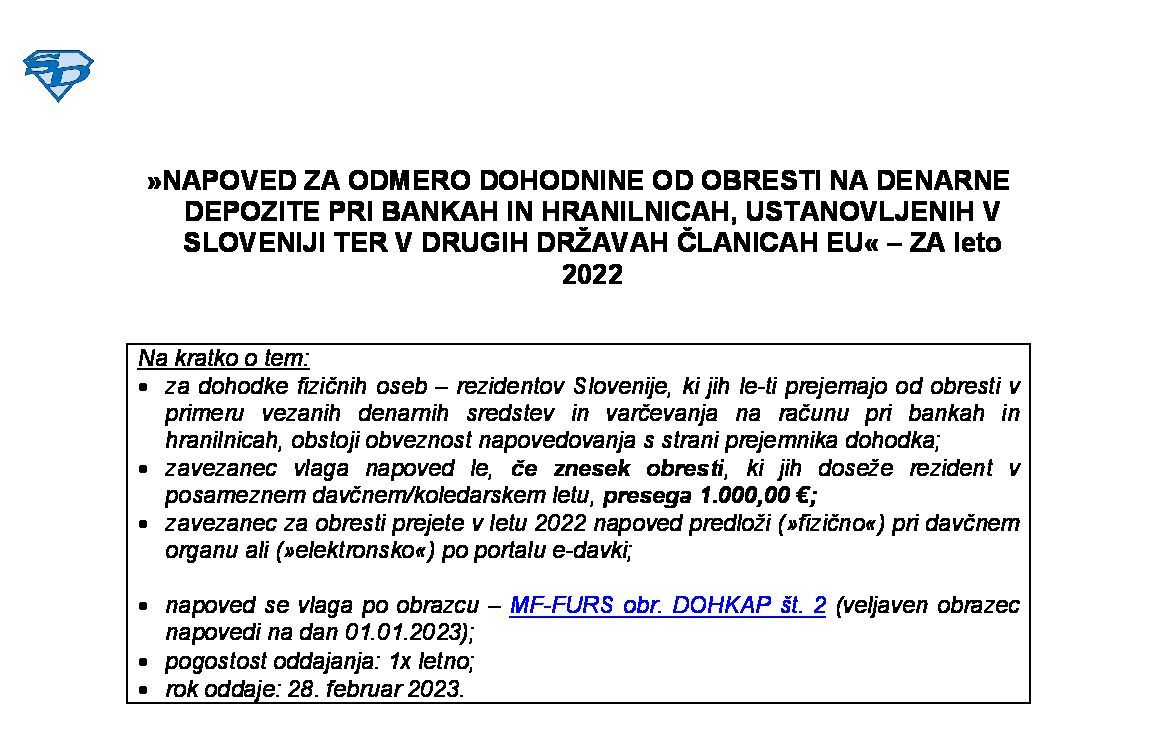 »NAPOVED ZA ODMERO DOHODNINE OD OBRESTI NA DENARNE DEPOZITE PRI BANKAH IN HRANILNICAH, USTANOVLJENIH V SLOVENIJI TER V DRUGIH DRŽAVAH ČLANICAH EU« – ZA leto 2022

Na kratko o tem:
• za dohodke fizičnih oseb – rezidentov Slovenije, ki jih le-ti prejemajo od obresti v primeru vezanih denarnih sredstev in varčevanja na računu pri bankah in hranilnicah, obstoji obveznost napovedovanja s strani prejemnika dohodka;
• zavezanec vlaga napoved le, če znesek obresti, ki jih doseže rezident v posameznem davčnem/koledarskem letu, presega 1.000,00 €;
• zavezanec za obresti prejete v letu 2022 napoved predloži (»fizično«) pri davčnem organu ali (»elektronsko«) po portalu e-davki;

• napoved se vlaga po obrazcu – MF-FURS obr. DOHKAP št. 2 (veljaven obrazec napovedi na dan 01.01.2023);
• pogostost oddajanja: 1x letno;
• rok oddaje: 28. februar 2023.